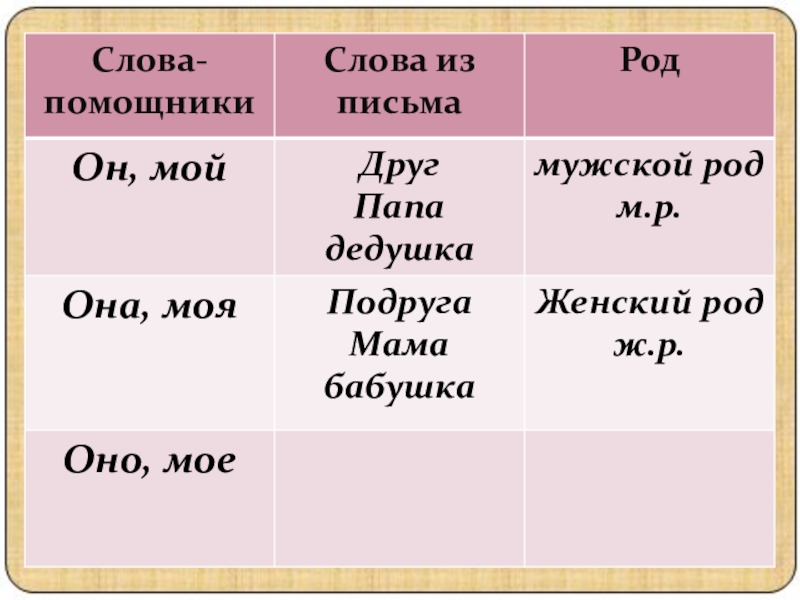 | Слова-помощники | Слова из письма | Род |
|---|---|---|
| Он, мой | Друг Папа дедушка | мужской род м.р. |
| Она, моя | Подруга Мама бабушка | Женский род ж.р. |
| Оно, мое | | |